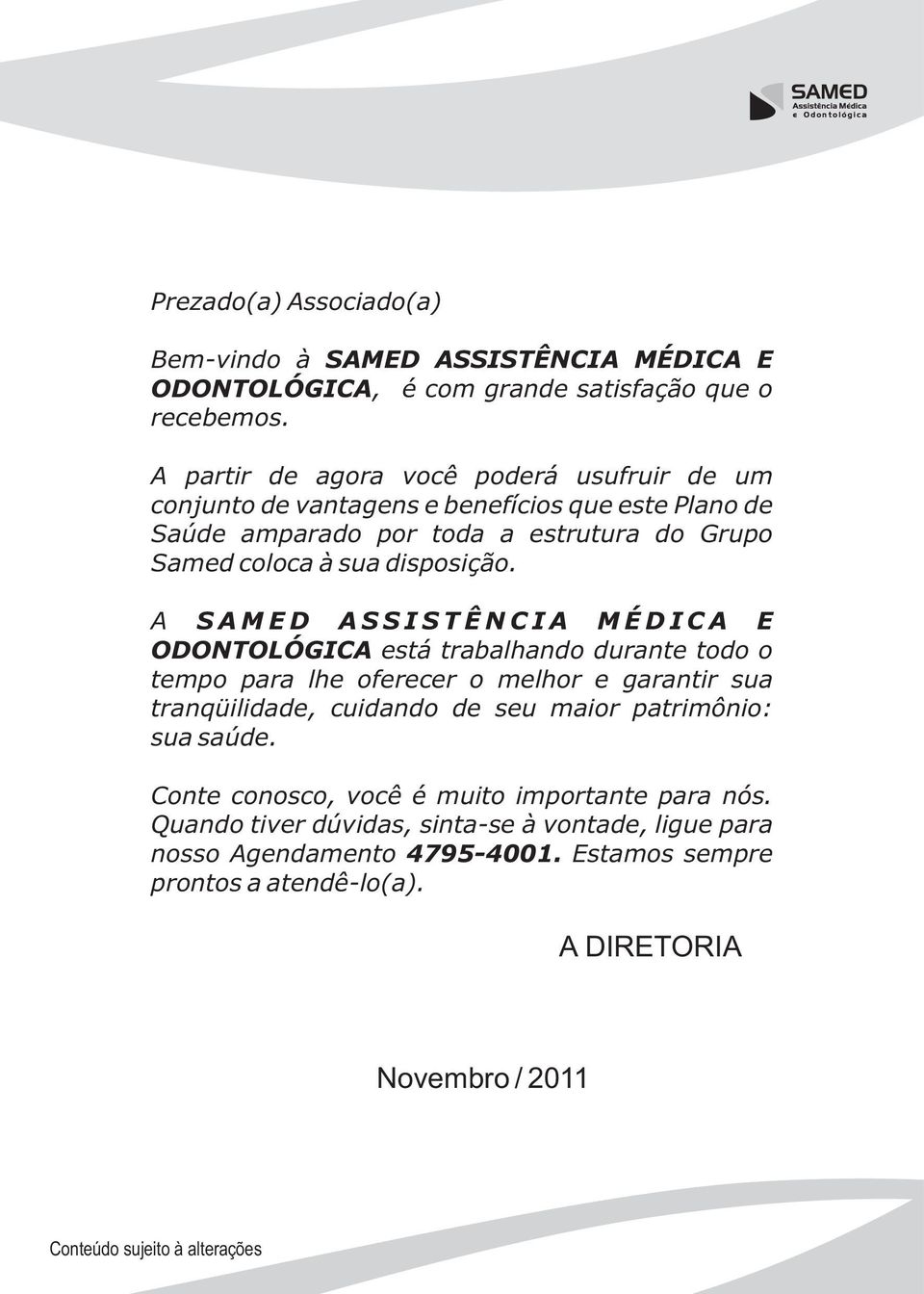 SAMED
Assistência Médica
e Odontológica

Prezado(a) Associado(a)

Bem-vindo à SAMED ASSISTÊNCIA MÉDICA E ODONTOLÓGICA, é com grande satisfação que o recebemos.

A partir de agora você poderá usufruir de um conjunto de vantagens e benefícios que este Plano de Saúde amparado por toda a estrutura do Grupo Samed coloca à sua disposição.

A SAMED ASSISTÊNCIA MÉDICA E ODONTOLÓGICA está trabalhando durante todo o tempo para lhe oferecer o melhor e garantir sua tranqüilidade, cuidando de seu maior patrimônio: sua saúde.

Conte conosco, você é muito importante para nós. Quando tiver dúvidas, sinta-se à vontade, ligue para nosso Agendamento 4795-4001. Estamos sempre prontos a atendê-lo(a).

A DIRETORIA

Novembro / 2011

Conteúdo sujeito à alterações